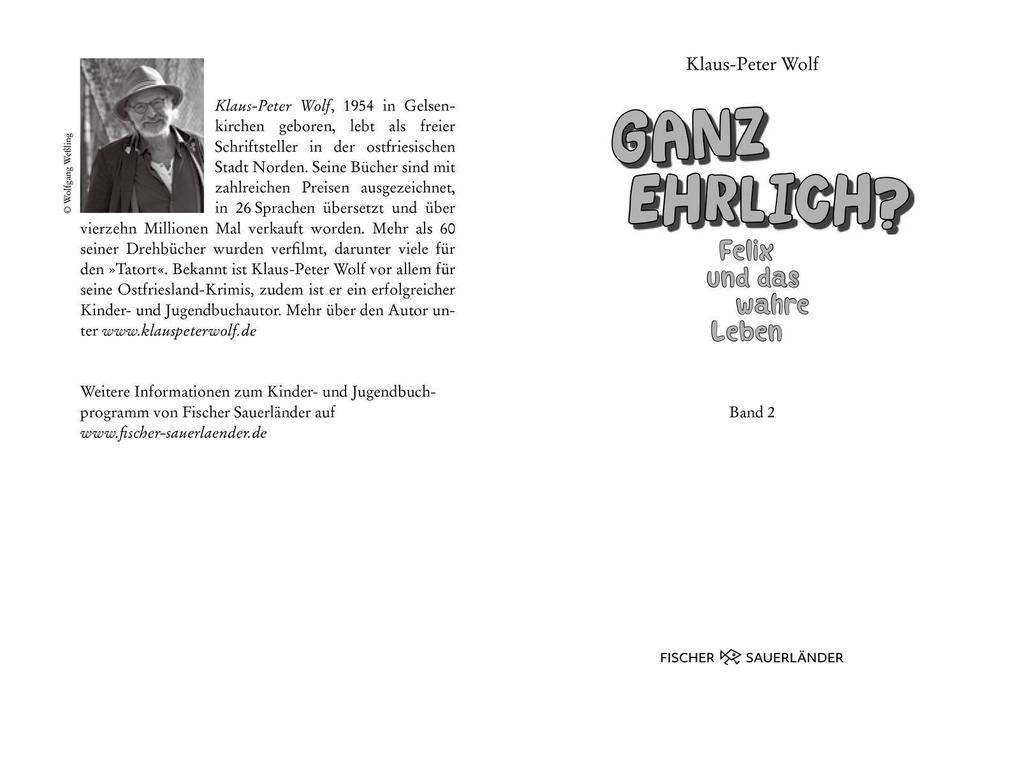 © Wolfgang Weßling

Klaus-Peter Wolf, 1954 in Gelsenkirchen geboren, lebt als freier Schriftsteller in der ostfriesischen Stadt Norden. Seine Bücher sind mit zahlreichen Preisen ausgezeichnet, in 26 Sprachen übersetzt und über vierzehn Millionen Mal verkauft worden. Mehr als 60 seiner Drehbücher wurden verfilmt, darunter viele für den »Tatort«. Bekannt ist Klaus-Peter Wolf vor allem für seine Ostfriesland-Krimis, zudem ist er ein erfolgreicher Kinder- und Jugendbuchautor. Mehr über den Autor unter www.klauspeterwolf.de

Weitere Informationen zum Kinder- und Jugendbuchprogramm von Fischer Sauerländer auf www.fischer-sauerlaender.de

Klaus-Peter Wolf

GANZ EHRLICH?

Felix und das wahre Leben

Band 2

FISCHER SAUERLÄNDER